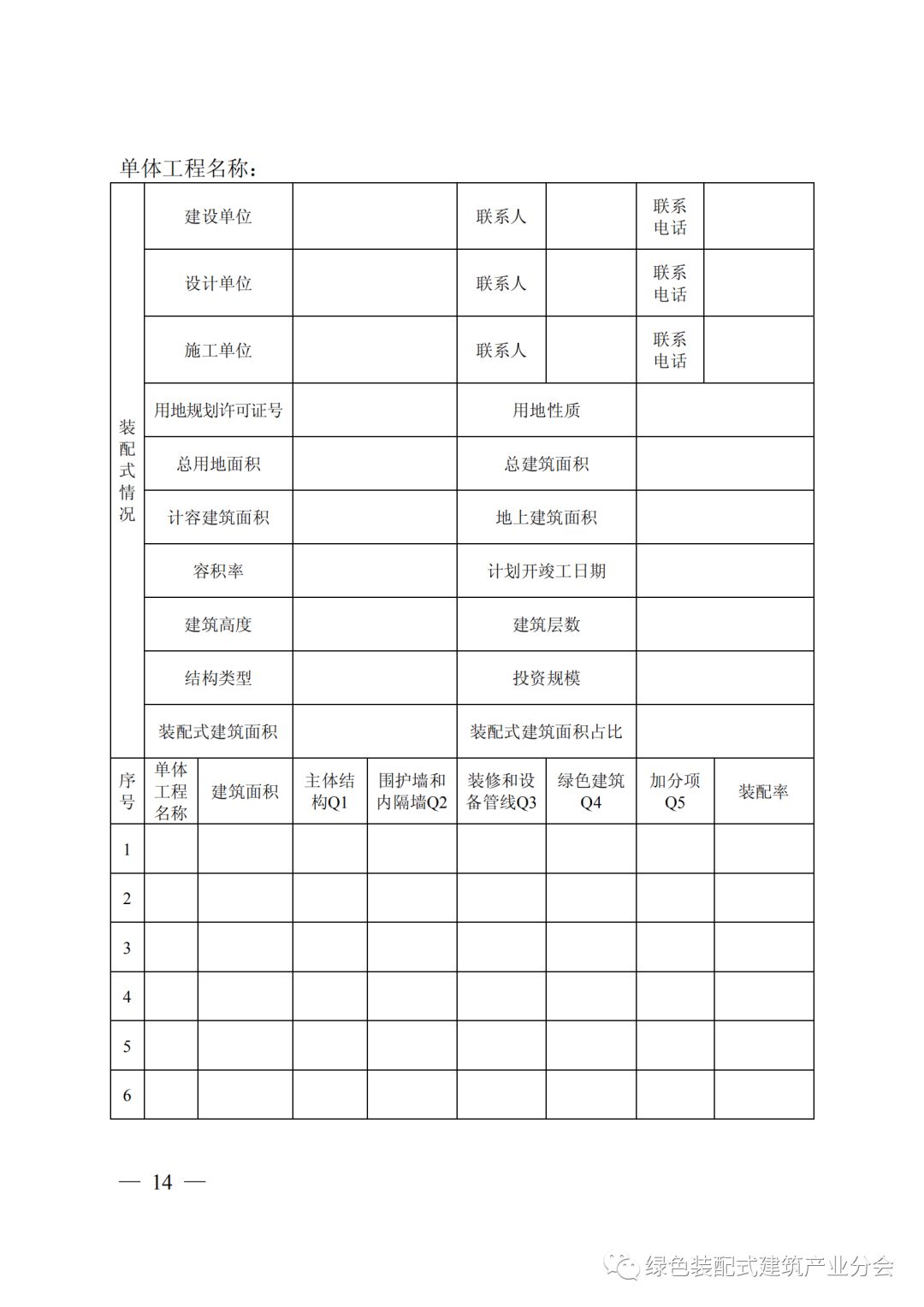 单体工程名称：

| 装配式情况 | 建设单位 | | 联系人 | | 联系电话 | |
|---|---|---|---|---|---|---|
| | 设计单位 | | 联系人 | | 联系电话 | |
| | 施工单位 | | 联系人 | | 联系电话 | |
| | 用地规划许可证号 | | 用地性质 | | | |
| | 总用地面积 | | 总建筑面积 | | | |
| | 计容建筑面积 | | 地上建筑面积 | | | |
| | 容积率 | | 计划开竣工日期 | | | |
| | 建筑高度 | | 建筑层数 | | | |
| | 结构类型 | | 投资规模 | | | |
| | 装配式建筑面积 | | 装配式建筑面积占比 | | | |

| 序号 | 单体工程名称 | 建筑面积 | 主体结构Q1 | 围护墙和内隔墙Q2 | 装修和设备管线Q3 | 绿色建筑Q4 | 加分项Q5 | 装配率 |
|---|---|---|---|---|---|---|---|---|
| 1 | | | | | | | | |
| 2 | | | | | | | | |
| 3 | | | | | | | | |
| 4 | | | | | | | | |
| 5 | | | | | | | | |
| 6 | | | | | | | | |

— 14 —

绿色装配式建筑产业分会